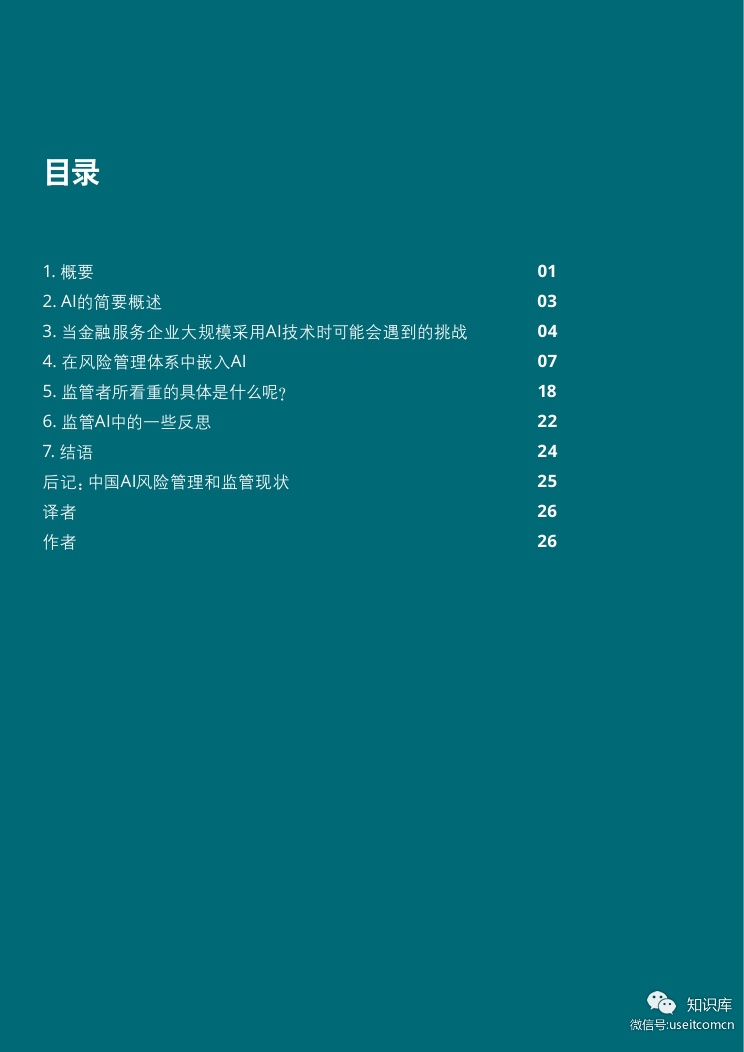 目录

1. 概要 01
2. AI的简要概述 03
3. 当金融服务企业大规模采用AI技术时可能会遇到的挑战 04
4. 在风险管理体系中嵌入AI 07
5. 监管者所看重的具体是什么呢？ 18
6. 监管AI中的一些反思 22
7. 结语 24
后记：中国AI风险管理和监管现状 25
译者 26
作者 26

知识库
微信号:useitcomcn